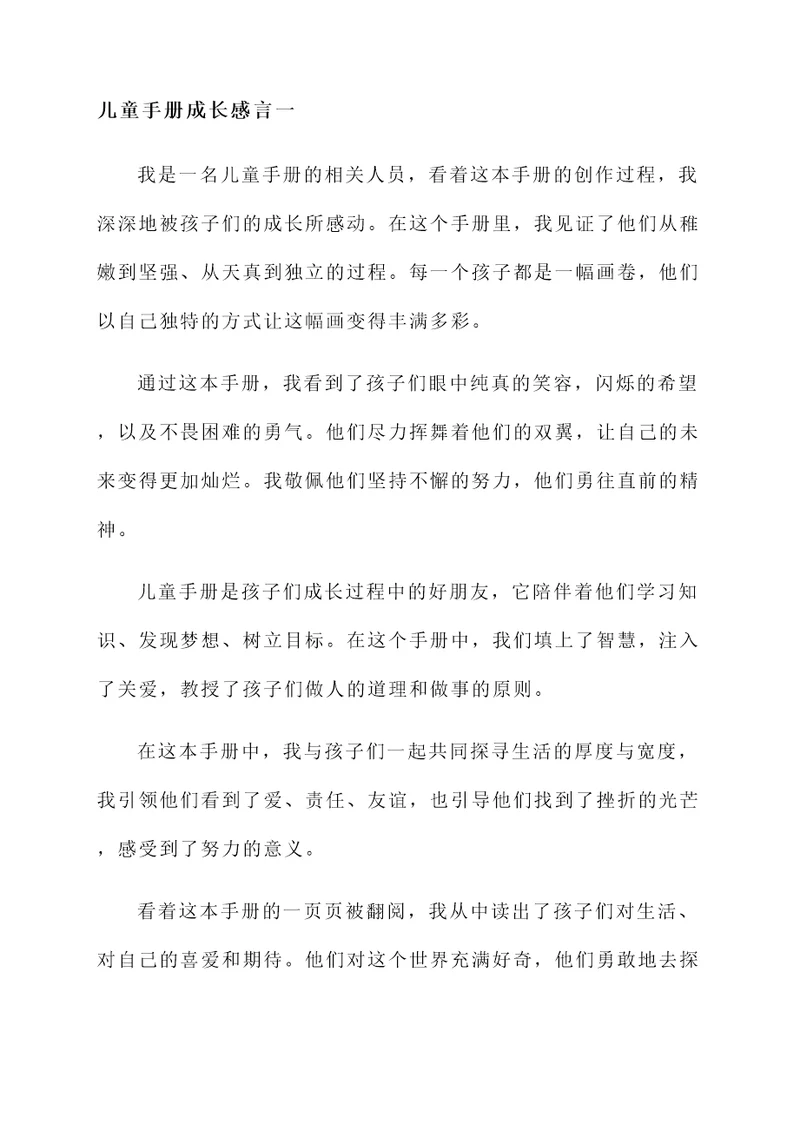 儿童手册成长感言一

我是一名儿童手册的相关人员，看着这本手册的创作过程，我深深地被孩子们的成长所感动。在这个手册里，我见证了他们从稚嫩到坚强、从天真到独立的过程。每一个孩子都是一幅画卷，他们以自己独特的方式让这幅画变得丰满多彩。

通过这本手册，我看到了孩子们眼中纯真的笑容，闪烁的希望，以及不畏困难的勇气。他们尽力挥舞着他们的双翼，让自己的未来变得更加灿烂。我敬佩他们坚持不懈的努力，他们勇往直前的精神。

儿童手册是孩子们成长过程中的好朋友，它陪伴着他们学习知识、发现梦想、树立目标。在这个手册中，我们填上了智慧，注入了关爱，教授了孩子们做人的道理和做事的原则。

在这本手册中，我与孩子们一起共同探寻生活的厚度与宽度，我引领他们看到了爱、责任、友谊，也引导他们找到了挫折的光芒，感受到了努力的意义。

看着这本手册的一页页被翻阅，我从中读出了孩子们对生活、对自己的喜爱和期待。他们对这个世界充满好奇，他们勇敢地去探